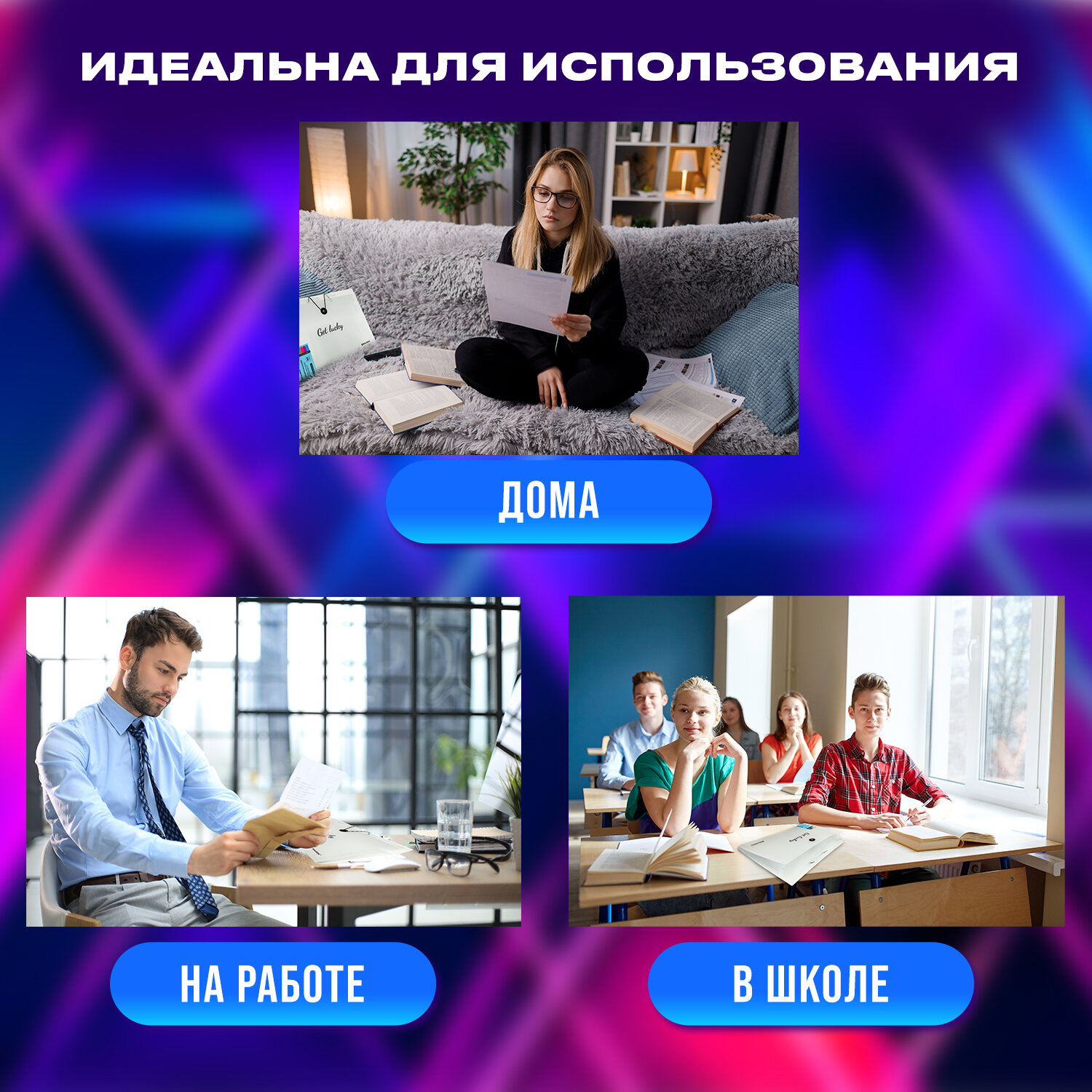 ИДЕАЛЬНА ДЛЯ ИСПОЛЬЗОВАНИЯ

Get lucky

ДОМА

НА РАБОТЕ

В ШКОЛЕ